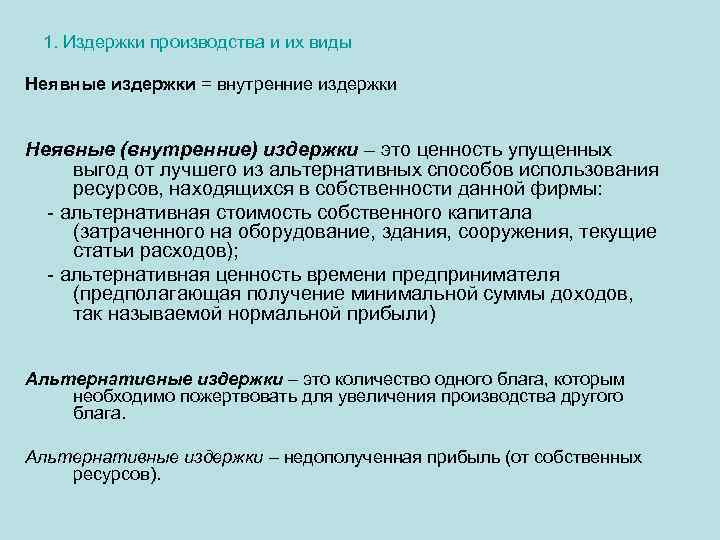 1. Издержки производства и их виды

Неявные издержки = внутренние издержки

Неявные (внутренние) издержки – это ценность упущенных выгод от лучшего из альтернативных способов использования ресурсов, находящихся в собственности данной фирмы:

- альтернативная стоимость собственного капитала (затраченного на оборудование, здания, сооружения, текущие статьи расходов);

- альтернативная ценность времени предпринимателя (предполагающая получение минимальной суммы доходов, так называемой нормальной прибыли)

Альтернативные издержки – это количество одного блага, которым необходимо пожертвовать для увеличения производства другого блага.

Альтернативные издержки – недополученная прибыль (от собственных ресурсов).